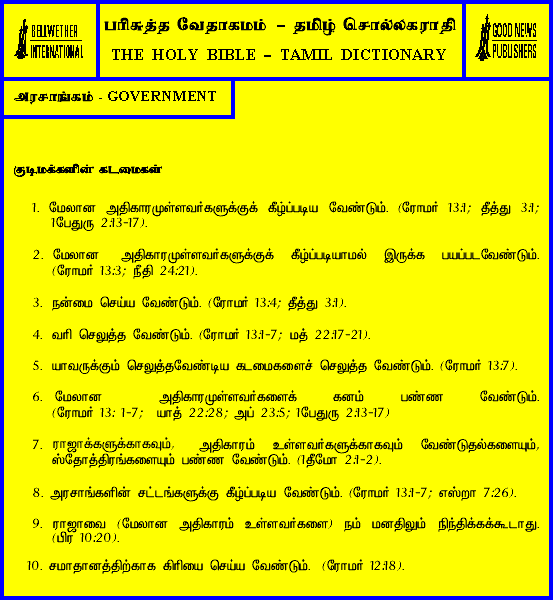 BELLWETHER INTERNATIONAL

பரிசுத்த வேதாகமம் – தமிழ் சொல்லகராதி
THE HOLY BIBLE – TAMIL DICTIONARY

GOOD NEWS PUBLISHERS

அரசாங்கம் - GOVERNMENT

குடிமக்களின் கடமைகள்

1. மேலான அதிகாரமுள்ளவர்களுக்குக் கீழ்ப்படிய வேண்டும். (ரோமர் 13:1; தீத்து 3:1; 1பேதுரு 2:13-17).

2. மேலான அதிகாரமுள்ளவர்களுக்குக் கீழ்ப்படியாமல் இருக்க பயப்படவேண்டும். (ரோமர் 13:3; நீதி 24:21).

3. நன்மை செய்ய வேண்டும். (ரோமர் 13:4; தீத்து 3:1).

4. வரி செலுத்த வேண்டும். (ரோமர் 13:1-7; மத் 22:17-21).

5. யாவருக்கும் செலுத்தவேண்டிய கடமைகளைச் செலுத்த வேண்டும். (ரோமர் 13:7).

6. மேலான அதிகாரமுள்ளவர்களைக் கனம் பண்ண வேண்டும். (ரோமர் 13: 1-7; யாத் 22:28; அப் 23:5; 1பேதுரு 2:13-17)

7. ராஜாக்களுக்காகவும், அதிகாரம் உள்ளவர்களுக்காகவும் வேண்டுதல்களையும், ஸ்தோத்திரங்களையும் பண்ண வேண்டும். (1தீமோ 2:1-2).

8. அரசாங்களின் சட்டங்களுக்கு கீழ்ப்படிய வேண்டும். (ரோமர் 13:1-7; எஸ்றா 7:26).

9. ராஜாவை (மேலான அதிகாரம் உள்ளவர்களை) நம் மனதிலும் நிந்திக்கக்கூடாது. (பிர 10:20).

10. சமாதானத்திற்காக கிரியை செய்ய வேண்டும். (ரோமர் 12:18).